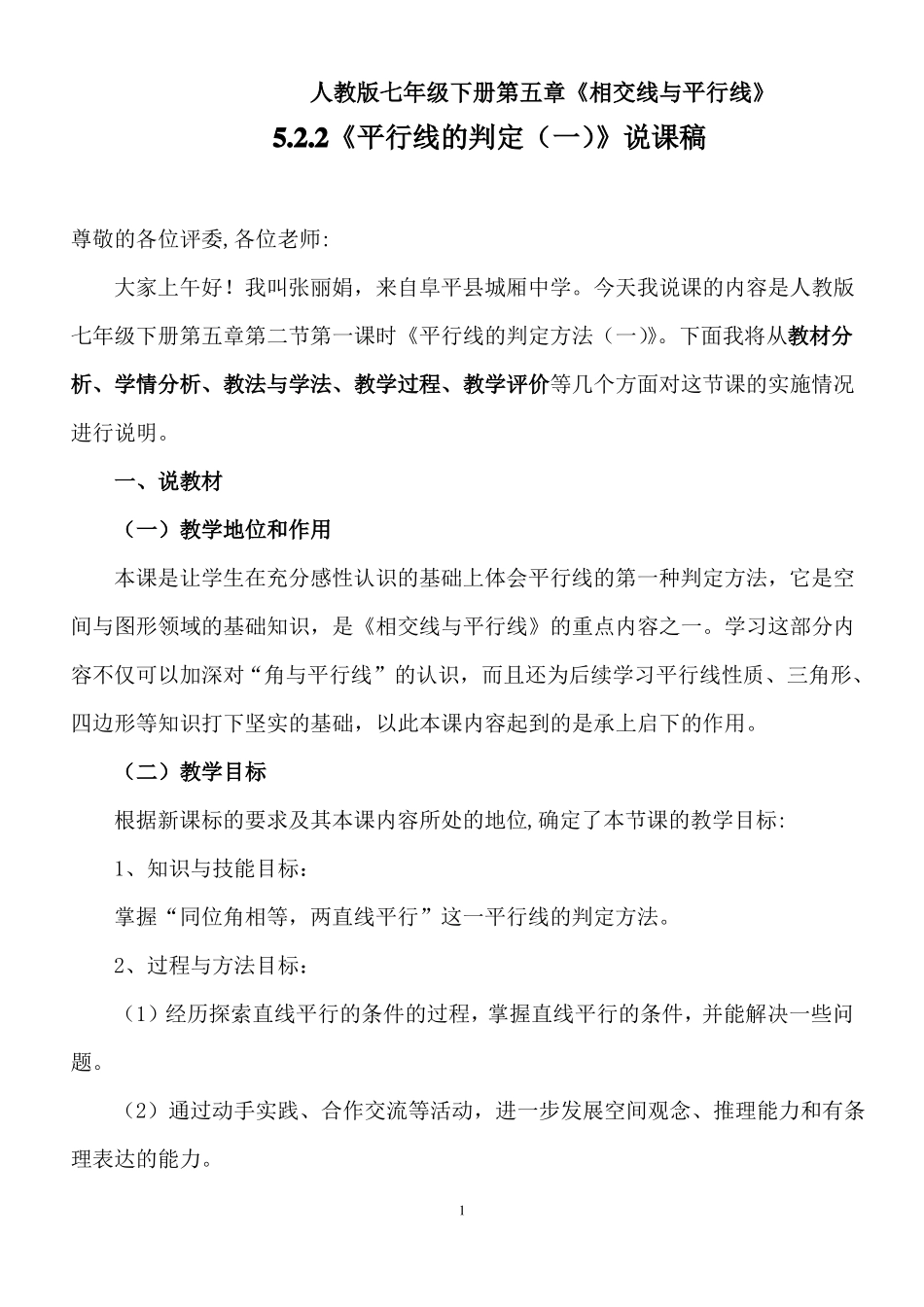 人教版七年级下册第五章《相交线与平行线》

5.2.2《平行线的判定（一)》说课稿

尊敬的各位评委,各位老师:

大家上午好！我叫张丽娟，来自阜平县城厢中学。今天我说课的内容是人教版七年级下册第五章第二节第一课时《平行线的判定方法（一)》。下面我将从教材分析、学情分析、教法与学法、教学过程、教学评价等几个方面对这节课的实施情况进行说明。

一、说教材

（一）教学地位和作用

本课是让学生在充分感性认识的基础上体会平行线的第一种判定方法，它是空间与图形领域的基础知识，是《相交线与平行线》的重点内容之一。学习这部分内容不仅可以加深对“角与平行线”的认识，而且还为后续学习平行线性质、三角形、四边形等知识打下坚实的基础，以此本课内容起到的是承上启下的作用。

（二）教学目标

根据新课标的要求及其本课内容所处的地位,确定了本节课的教学目标:

1、知识与技能目标：

掌握“同位角相等，两直线平行”这一平行线的判定方法。

2、过程与方法目标：

（1）经历探索直线平行的条件的过程，掌握直线平行的条件，并能解决一些问题。

（2）通过动手实践、合作交流等活动，进一步发展空间观念、推理能力和有条理表达的能力。

1